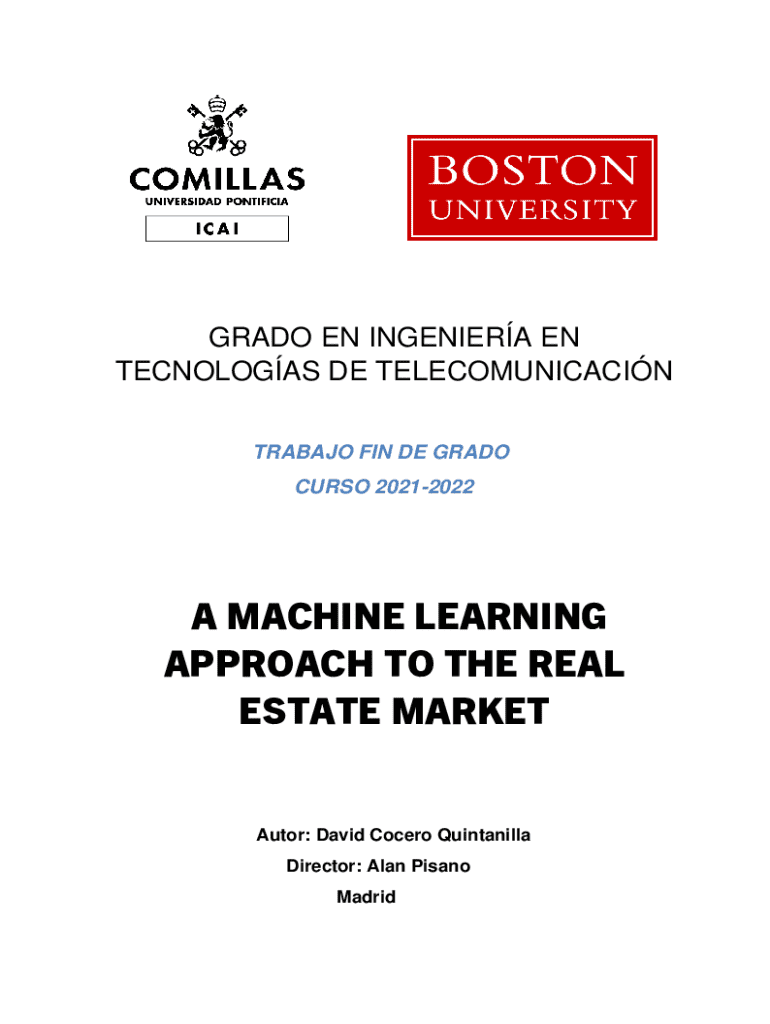 COMILLAS
UNIVERSIDAD PONTIFICIA
ICAI

BOSTON
UNIVERSITY

GRADO EN INGENIERÍA EN TECNOLOGÍAS DE TELECOMUNICACIÓN

TRABAJO FIN DE GRADO
CURSO 2021-2022

A MACHINE LEARNING APPROACH TO THE REAL ESTATE MARKET

Autor: David Cocero Quintanilla
Director: Alan Pisano
Madrid